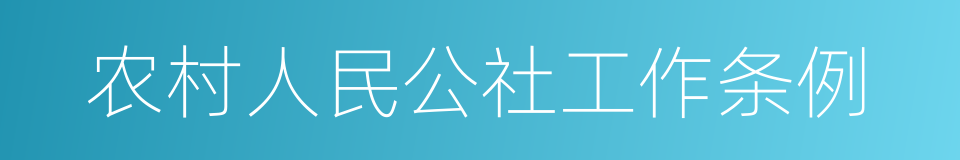 农村人民公社工作条例